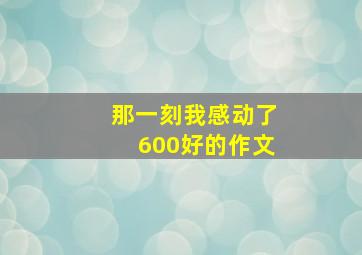 那一刻我感动了
600好的作文